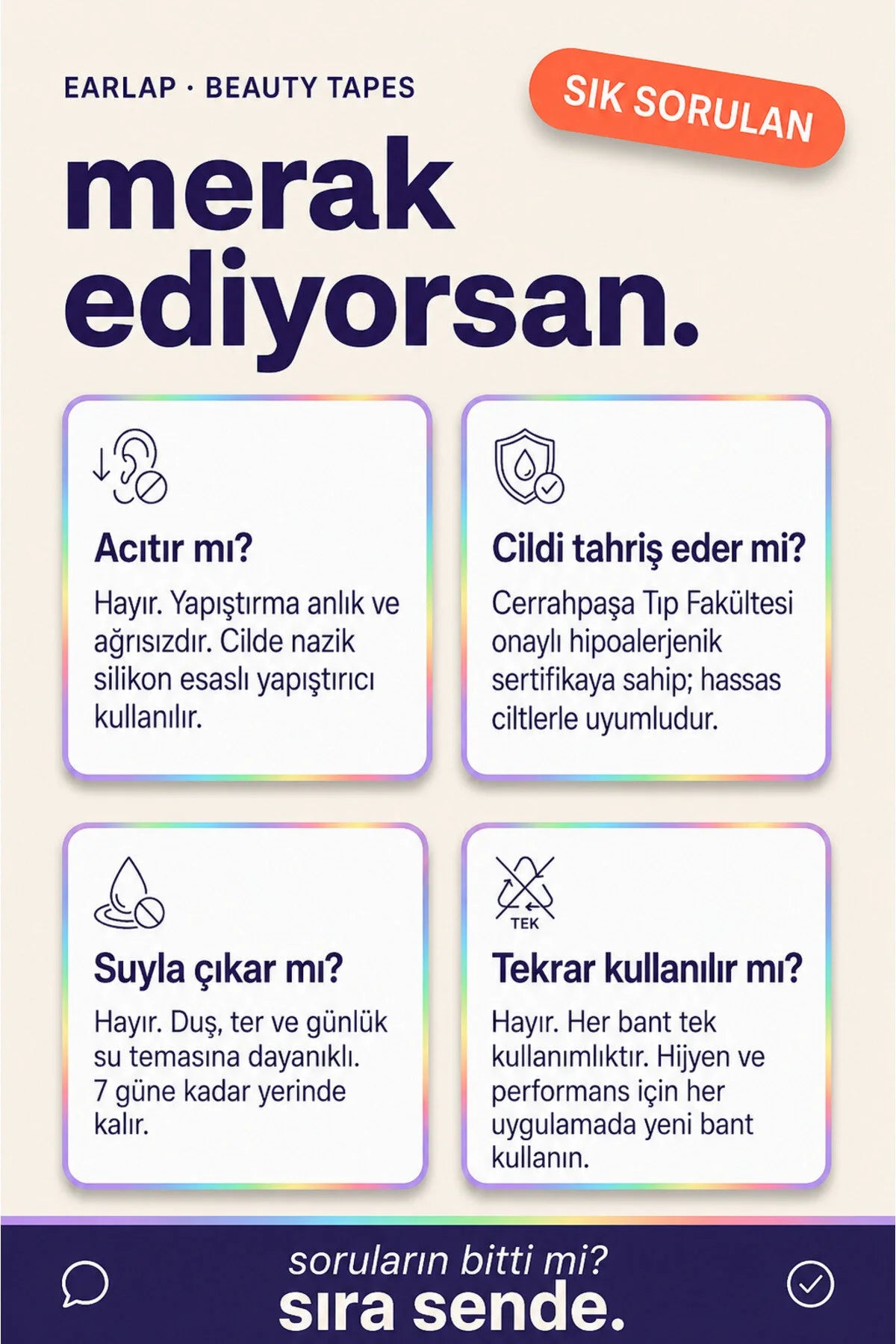 EARLAP · BEAUTY TAPES

SIK SORULAN

merak ediyorsan.

Acıtır mı?

Hayır. Yapıştırma anlık ve ağrısızdır. Cilde nazik silikon esaslı yapıştırıcı kullanılır.

Cildi tahriş eder mi?

Cerrahpaşa Tıp Fakültesi onaylı hipoalerjenik sertifikaya sahip; hassas ciltlerle uyumludur.

Suyla çıkar mı?

Hayır. Duş, ter ve günlük su temasına dayanıklı. 7 güne kadar yerinde kalır.

TEK

Tekrar kullanılır mı?

Hayır. Her bant tek kullanımlıktır. Hijyen ve performans için her uygulamada yeni bant kullanın.

soruların bitti mi?
sıra sende.